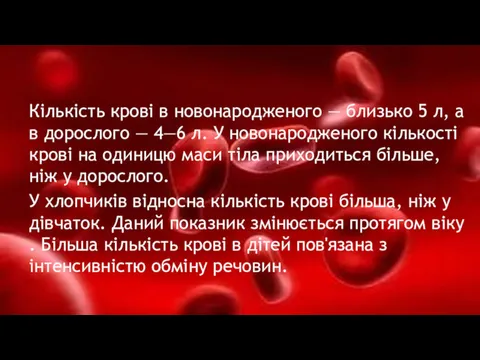 Кількість крові в новонародженого — близько 5 л, а в дорослого — 4—6 л. У новонародженого кількості крові на одиницю маси тіла приходиться більше, ніж у дорослого.

У хлопчиків відносна кількість крові більша, ніж у дівчаток. Даний показник змінюється протягом віку . Більша кількість крові в дітей пов'язана з інтенсивністю обміну речовин.